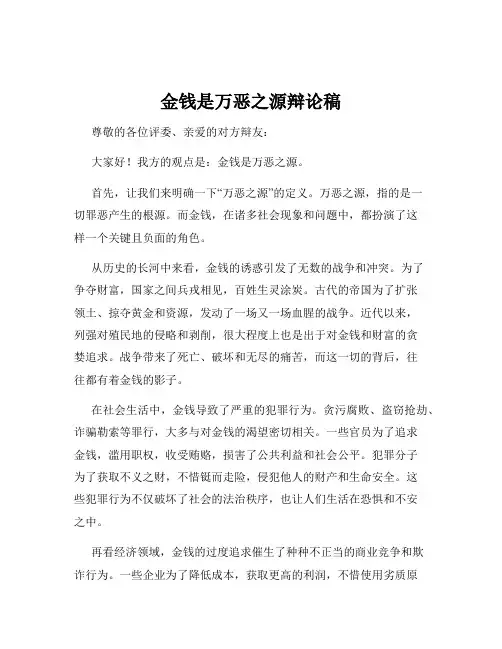 金钱是万恶之源辩论稿

尊敬的各位评委、亲爱的对方辩友：

大家好！我方的观点是：金钱是万恶之源。

首先，让我们来明确一下“万恶之源”的定义。万恶之源，指的是一切罪恶产生的根源。而金钱，在诸多社会现象和问题中，都扮演了这样一个关键且负面的角色。

从历史的长河中来看，金钱的诱惑引发了无数的战争和冲突。为了争夺财富，国家之间兵戎相见，百姓生灵涂炭。古代的帝国为了扩张领土、掠夺黄金和资源，发动了一场又一场血腥的战争。近代以来，列强对殖民地的侵略和剥削，很大程度上也是出于对金钱和财富的贪婪追求。战争带来了死亡、破坏和无尽的痛苦，而这一切的背后，往往都有着金钱的影子。

在社会生活中，金钱导致了严重的犯罪行为。贪污腐败、盗窃抢劫、诈骗勒索等罪行，大多与对金钱的渴望密切相关。一些官员为了追求金钱，滥用职权，收受贿赂，损害了公共利益和社会公平。犯罪分子为了获取不义之财，不惜铤而走险，侵犯他人的财产和生命安全。这些犯罪行为不仅破坏了社会的法治秩序，也让人们生活在恐惧和不安之中。

再看经济领域，金钱的过度追求催生了种种不正当的商业竞争和欺诈行为。一些企业为了降低成本，获取更高的利润，不惜使用劣质原